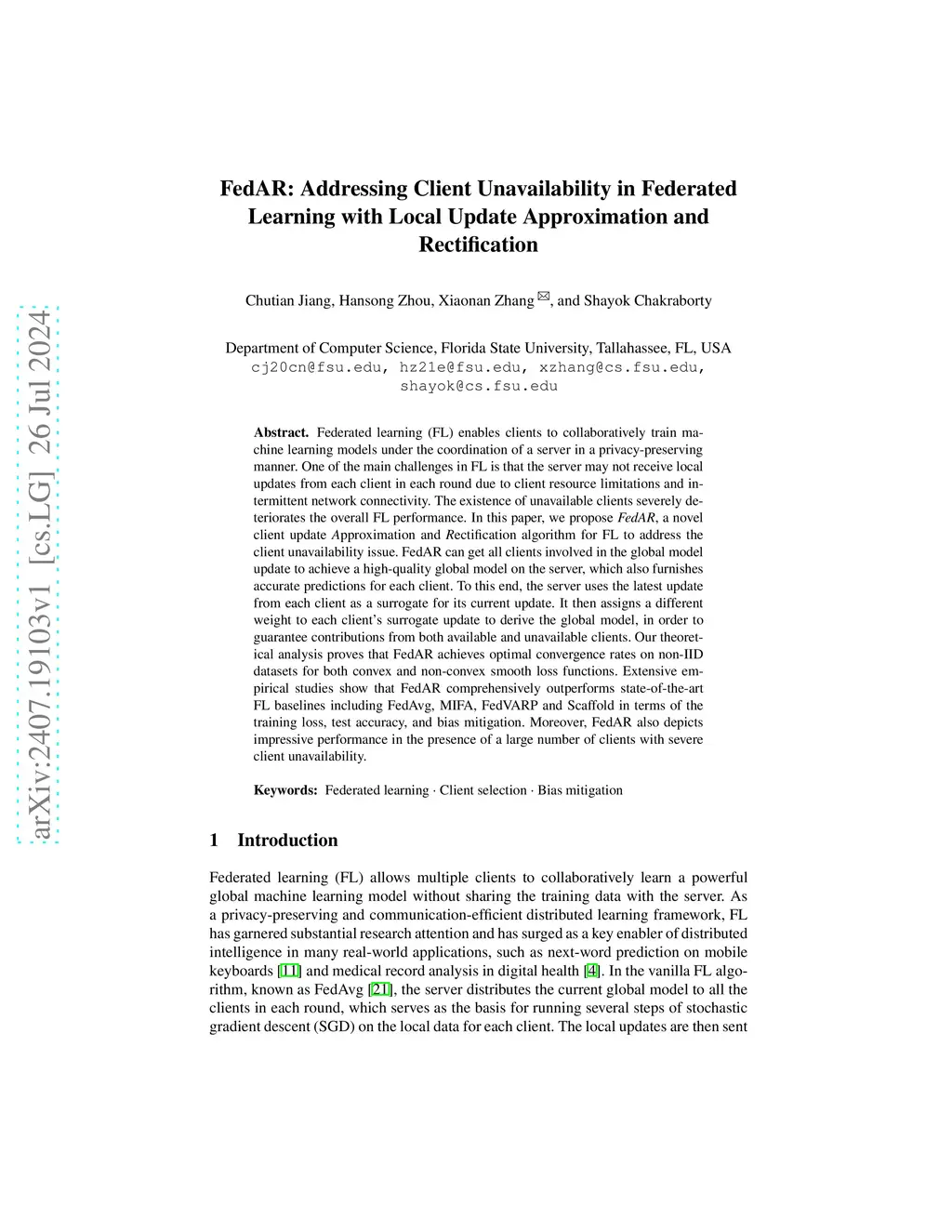 arXiv:2407.19103v1 [cs.LG] 26 Jul 2024

FedAR: Addressing Client Unavailability in Federated Learning with Local Update Approximation and Rectification

Chutian Jiang, Hansong Zhou, Xiaonan Zhang ✉, and Shayok Chakraborty

Department of Computer Science, Florida State University, Tallahassee, FL, USA
cj20cn@fsu.edu, hz21e@fsu.edu, xzhang@cs.fsu.edu, shayok@cs.fsu.edu

Abstract. Federated learning (FL) enables clients to collaboratively train machine learning models under the coordination of a server in a privacy-preserving manner. One of the main challenges in FL is that the server may not receive local updates from each client in each round due to client resource limitations and intermittent network connectivity. The existence of unavailable clients severely deteriorates the overall FL performance. In this paper, we propose FedAR, a novel client update Approximation and Rectification algorithm for FL to address the client unavailability issue. FedAR can get all clients involved in the global model update to achieve a high-quality global model on the server, which also furnishes accurate predictions for each client. To this end, the server uses the latest update from each client as a surrogate for its current update. It then assigns a different weight to each client's surrogate update to derive the global model, in order to guarantee contributions from both available and unavailable clients. Our theoretical analysis proves that FedAR achieves optimal convergence rates on non-IID datasets for both convex and non-convex smooth loss functions. Extensive empirical studies show that FedAR comprehensively outperforms state-of-the-art FL baselines including FedAvg, MIFA, FedVARP and Scaffold in terms of the training loss, test accuracy, and bias mitigation. Moreover, FedAR also depicts impressive performance in the presence of a large number of clients with severe client unavailability.

Keywords: Federated learning · Client selection · Bias mitigation

1 Introduction

Federated learning (FL) allows multiple clients to collaboratively learn a powerful global machine learning model without sharing the training data with the server. As a privacy-preserving and communication-efficient distributed learning framework, FL has garnered substantial research attention and has surged as a key enabler of distributed intelligence in many real-world applications, such as next-word prediction on mobile keyboards [11] and medical record analysis in digital health [4]. In the vanilla FL algorithm, known as FedAvg [21], the server distributes the current global model to all the clients in each round, which serves as the basis for running several steps of stochastic gradient descent (SGD) on the local data for each client. The local updates are then sent